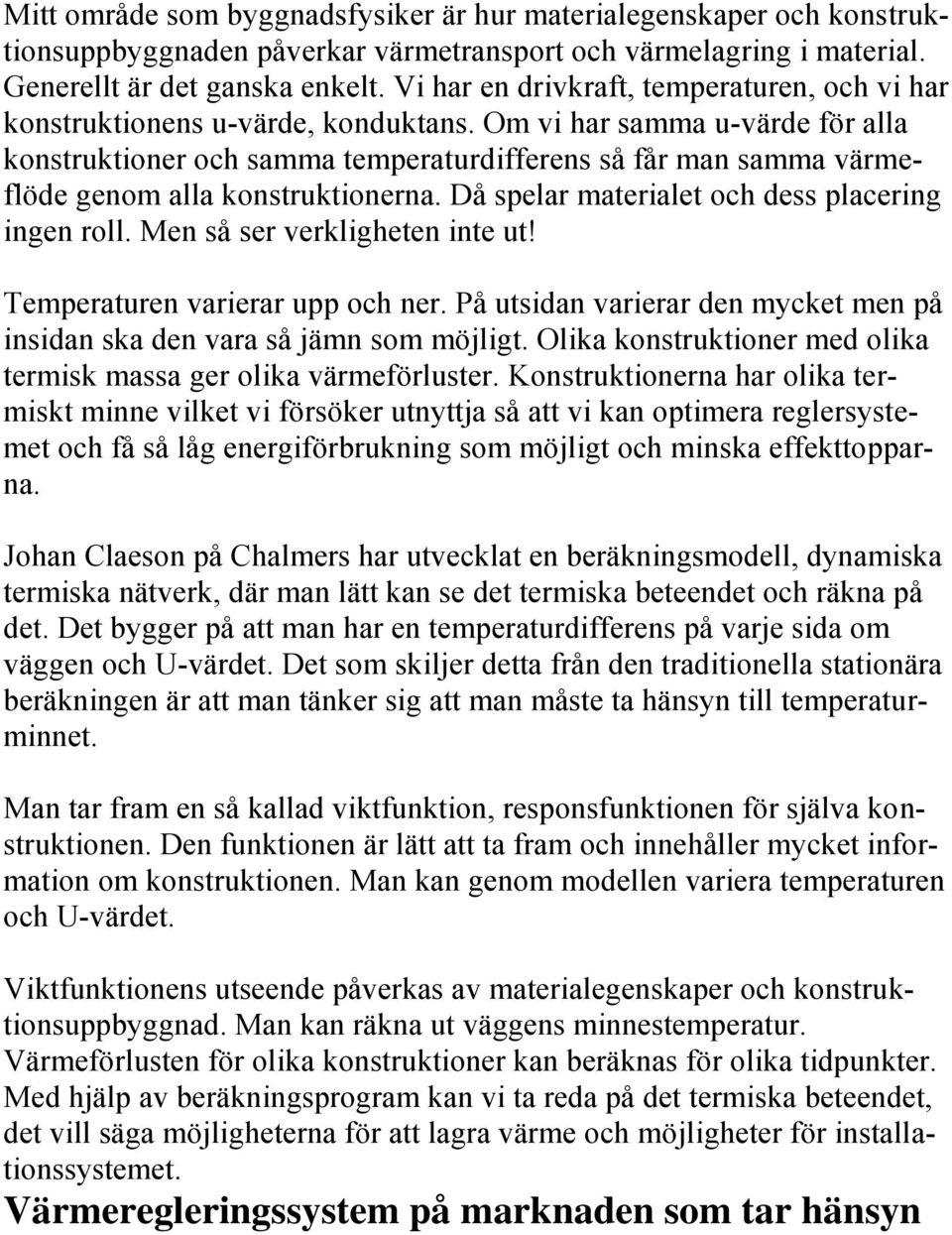 Mitt område som byggnadsfysiker är hur materialegenskaper och konstruktionsuppbyggnaden påverkar värmetransport och värmelagring i material. Generellt är det ganska enkelt. Vi har en drivkraft, temperaturen, och vi har konstruktionens u-värde, konduktans. Om vi har samma u-värde för alla konstruktioner och samma temperaturdifferens så får man samma värmeflöde genom alla konstruktionerna. Då spelar materialet och dess placering ingen roll. Men så ser verkligheten inte ut!

Temperaturen varierar upp och ner. På utsidan varierar den mycket men på insidan ska den vara så jämn som möjligt. Olika konstruktioner med olika termisk massa ger olika värmeförluster. Konstruktionerna har olika termiskt minne vilket vi försöker utnyttja så att vi kan optimera reglersystemet och få så låg energiförbrukning som möjligt och minska effekttopparna.

Johan Claeson på Chalmers har utvecklat en beräkningsmodell, dynamiska termiska nätverk, där man lätt kan se det termiska beteendet och räkna på det. Det bygger på att man har en temperaturdifferens på varje sida om väggen och U-värdet. Det som skiljer detta från den traditionella stationära beräkningen är att man tänker sig att man måste ta hänsyn till temperaturminnet.

Man tar fram en så kallad viktfunktion, responsfunktionen för själva konstruktionen. Den funktionen är lätt att ta fram och innehåller mycket information om konstruktionen. Man kan genom modellen variera temperaturen och U-värdet.

Viktfunktionens utseende påverkas av materialegenskaper och konstruktionsuppbyggnad. Man kan räkna ut väggens minnestemperatur. Värmeförlusten för olika konstruktioner kan beräknas för olika tidpunkter. Med hjälp av beräkningsprogram kan vi ta reda på det termiska beteendet, det vill säga möjligheterna för att lagra värme och möjligheter för installationssystemet.

Värmeregleringssystem på marknaden som tar hänsyn